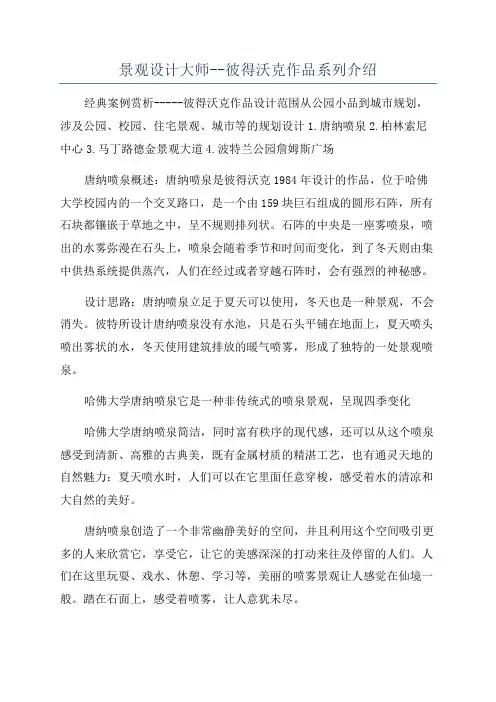 景观设计大师--彼得沃克作品系列介绍

经典案例赏析-----彼得沃克作品设计范围从公园小品到城市规划，涉及公园、校园、住宅景观、城市等的规划设计 1.唐纳喷泉 2.柏林索尼中心 3.马丁路德金景观大道 4.波特兰公园詹姆斯广场

唐纳喷泉概述：唐纳喷泉是彼得沃克 1984 年设计的作品，位于哈佛大学校园内的一个交叉路口，是一个由 159 块巨石组成的圆形石阵，所有石块都镶嵌于草地之中，呈不规则排列状。石阵的中央是一座雾喷泉，喷出的水雾弥漫在石头上，喷泉会随着季节和时间而变化，到了冬天则由集中供热系统提供蒸汽，人们在经过或者穿越石阵时，会有强烈的神秘感。

设计思路：唐纳喷泉立足于夏天可以使用，冬天也是一种景观，不会消失。彼特所设计唐纳喷泉没有水池，只是石头平铺在地面上，夏天喷头喷出雾状的水，冬天使用建筑排放的暖气喷雾，形成了独特的一处景观喷泉。

哈佛大学唐纳喷泉它是一种非传统式的喷泉景观，呈现四季变化

哈佛大学唐纳喷泉简洁，同时富有秩序的现代感，还可以从这个喷泉感受到清新、高雅的古典美，既有金属材质的精湛工艺，也有通灵天地的自然魅力：夏天喷水时，人们可以在它里面任意穿梭，感受着水的清凉和大自然的美好。

唐纳喷泉创造了一个非常幽静美好的空间，并且利用这个空间吸引更多的人来欣赏它，享受它，让它的美感深深的打动来往及停留的人们。人们在这里玩耍、戏水、休憩、学习等，美丽的喷雾景观让人感觉在仙境一般。踏在石面上，感受着喷雾，让人意犹未尽。